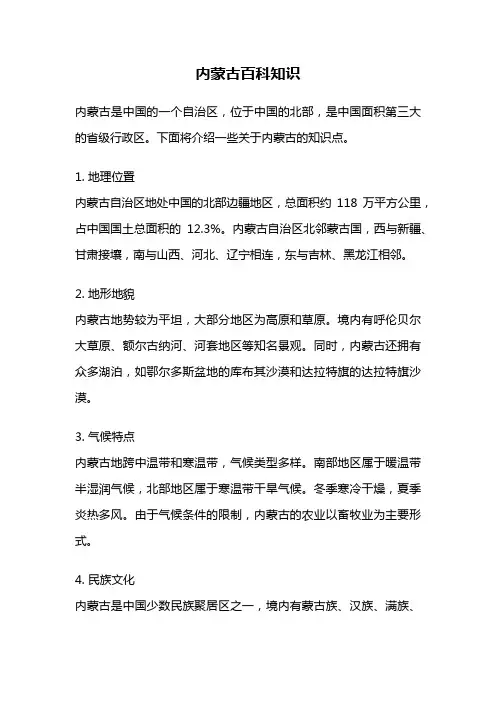 内蒙古百科知识

内蒙古是中国的一个自治区，位于中国的北部，是中国面积第三大的省级行政区。下面将介绍一些关于内蒙古的知识点。

1. 地理位置
内蒙古自治区地处中国的北部边疆地区，总面积约 118 万平方公里，占中国国土总面积的 12.3%。内蒙古自治区北邻蒙古国，西与新疆、甘肃接壤，南与山西、河北、辽宁相连，东与吉林、黑龙江相邻。

2. 地形地貌
内蒙古地势较为平坦，大部分地区为高原和草原。境内有呼伦贝尔大草原、额尔古纳河、河套地区等知名景观。同时，内蒙古还拥有众多湖泊，如鄂尔多斯盆地的库布其沙漠和达拉特旗的达拉特旗沙漠。

3. 气候特点
内蒙古地跨中温带和寒温带，气候类型多样。南部地区属于暖温带半湿润气候，北部地区属于寒温带干旱气候。冬季寒冷干燥，夏季炎热多风。由于气候条件的限制，内蒙古的农业以畜牧业为主要形式。

4. 民族文化
内蒙古是中国少数民族聚居区之一，境内有蒙古族、汉族、满族、